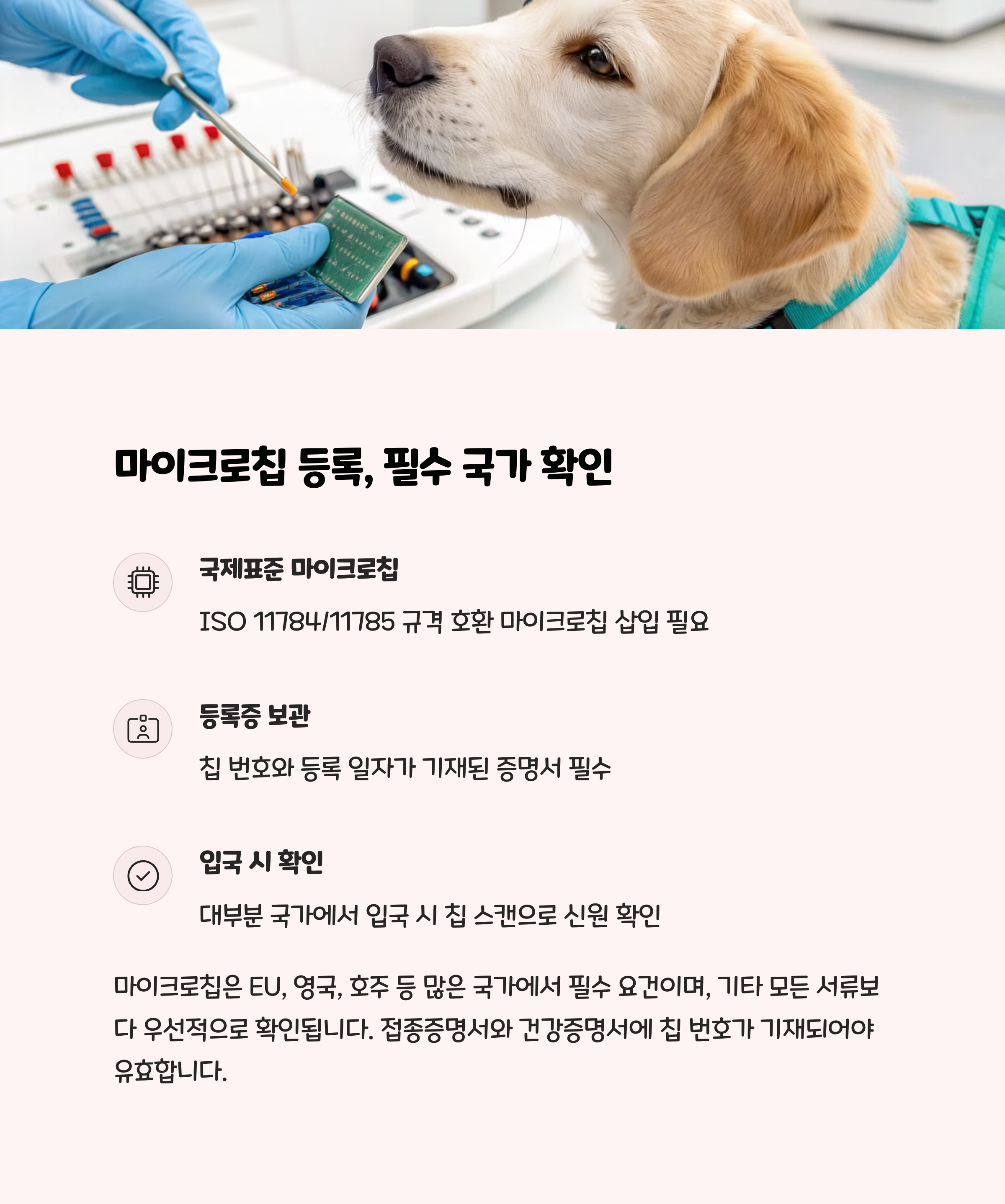 마이크로칩 등록, 필수 국가 확인

국제표준 마이크로칩

ISO 11784/11785 규격 호환 마이크로칩 삽입 필요

등록증 보관

칩 번호와 등록 일자가 기재된 증명서 필수

입국 시 확인

대부분 국가에서 입국 시 칩 스캔으로 신원 확인

마이크로칩은 EU, 영국, 호주 등 많은 국가에서 필수 요건이며, 기타 모든 서류보다 우선적으로 확인됩니다. 접종증명서와 건강증명서에 칩 번호가 기재되어야 유효합니다.